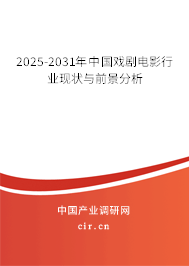 2025-2031年中国戏剧电影行业现状与前景分析

中国产业调研网

cir.cn